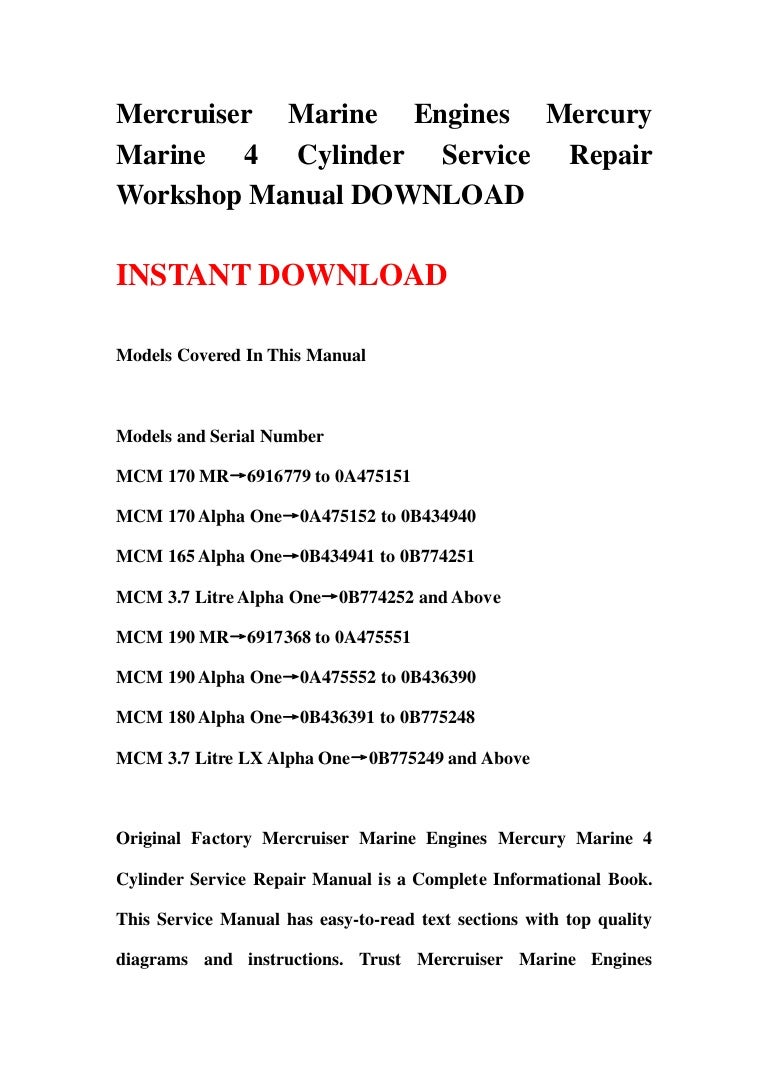 Mercruiser Marine Engines Mercury Marine 4 Cylinder Service Repair Workshop Manual DOWNLOAD

INSTANT DOWNLOAD

Models Covered In This Manual

Models and Serial Number

MCM 170 MR→6916779 to 0A475151

MCM 170 Alpha One→0A475152 to 0B434940

MCM 165 Alpha One→0B434941 to 0B774251

MCM 3.7 Litre Alpha One→0B774252 and Above

MCM 190 MR→6917368 to 0A475551

MCM 190 Alpha One→0A475552 to 0B436390

MCM 180 Alpha One→0B436391 to 0B775248

MCM 3.7 Litre LX Alpha One→0B775249 and Above

Original Factory Mercruiser Marine Engines Mercury Marine 4 Cylinder Service Repair Manual is a Complete Informational Book. This Service Manual has easy-to-read text sections with top quality diagrams and instructions. Trust Mercruiser Marine Engines